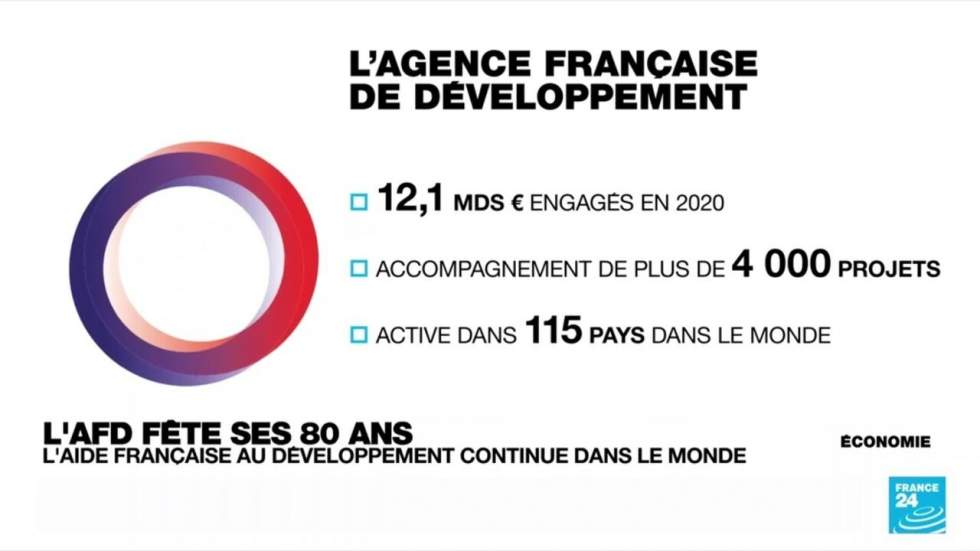 L'AGENCE FRANÇAISE DE DÉVELOPPEMENT

12,1 MDS € ENGAGÉS EN 2020

ACCOMPAGNEMENT DE PLUS DE 4 000 PROJETS

ACTIVE DANS 115 PAYS DANS LE MONDE

L'AFD FÊTE SES 80 ANS
L'AIDE FRANÇAISE AU DÉVELOPPEMENT CONTINUE DANS LE MONDE

ÉCONOMIE

FRANCE 24